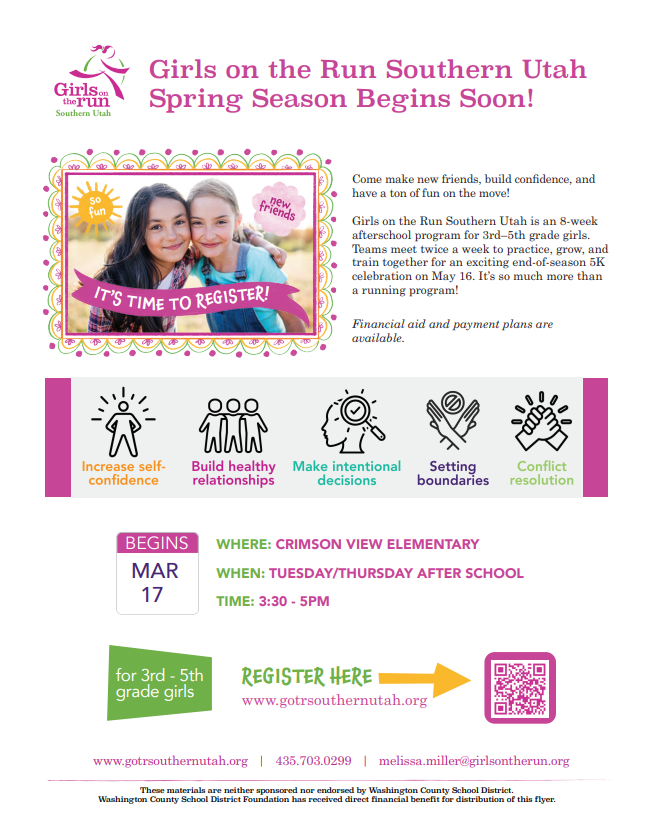 Girls on the run
Southern Utah

Girls on the Run Southern Utah Spring Season Begins Soon!

so fun

new friends

IT'S TIME TO REGISTER!

Come make new friends, build confidence, and have a ton of fun on the move!

Girls on the Run Southern Utah is an 8-week afterschool program for 3rd–5th grade girls. Teams meet twice a week to practice, grow, and train together for an exciting end-of-season 5K celebration on May 16. It's so much more than a running program!

Financial aid and payment plans are available.

Increase self-confidence

Build healthy relationships

Make intentional decisions

Setting boundaries

Conflict resolution

BEGINS
MAR
17

WHERE: CRIMSON VIEW ELEMENTARY

WHEN: TUESDAY/THURSDAY AFTER SCHOOL

TIME: 3:30 - 5PM

for 3rd - 5th grade girls

REGISTER HERE
www.gotrsouthernutah.org

www.gotrsouthernutah.org | 435.703.0299 | melissa.miller@girlsontherun.org

These materials are neither sponsored nor endorsed by Washington County School District.
Washington County School District Foundation has received direct financial benefit for distribution of this flyer.